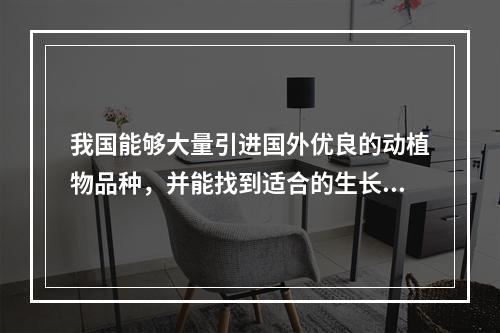 我国能够大量引进国外优良的动植物品种，并能找到适合的生长...